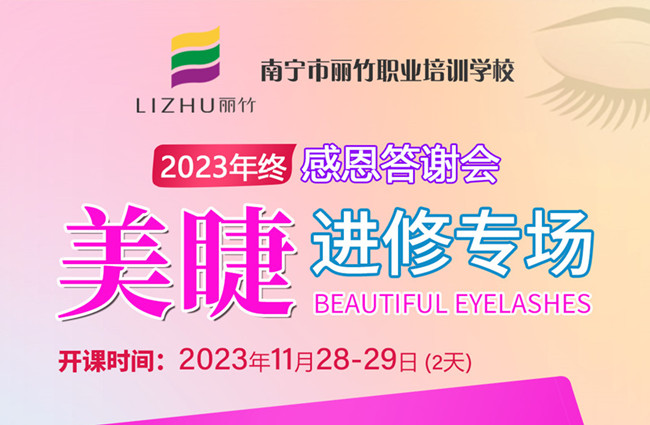 LIZHU丽竹

南宁市丽竹职业培训学校

2023年终 感恩答谢会

美睫 进修专场

BEAUTIFUL EYELASHES

开课时间：2023年11月28-29日 (2天)